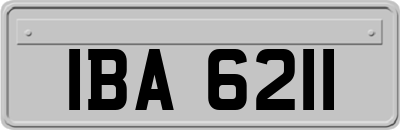 IBA 6211